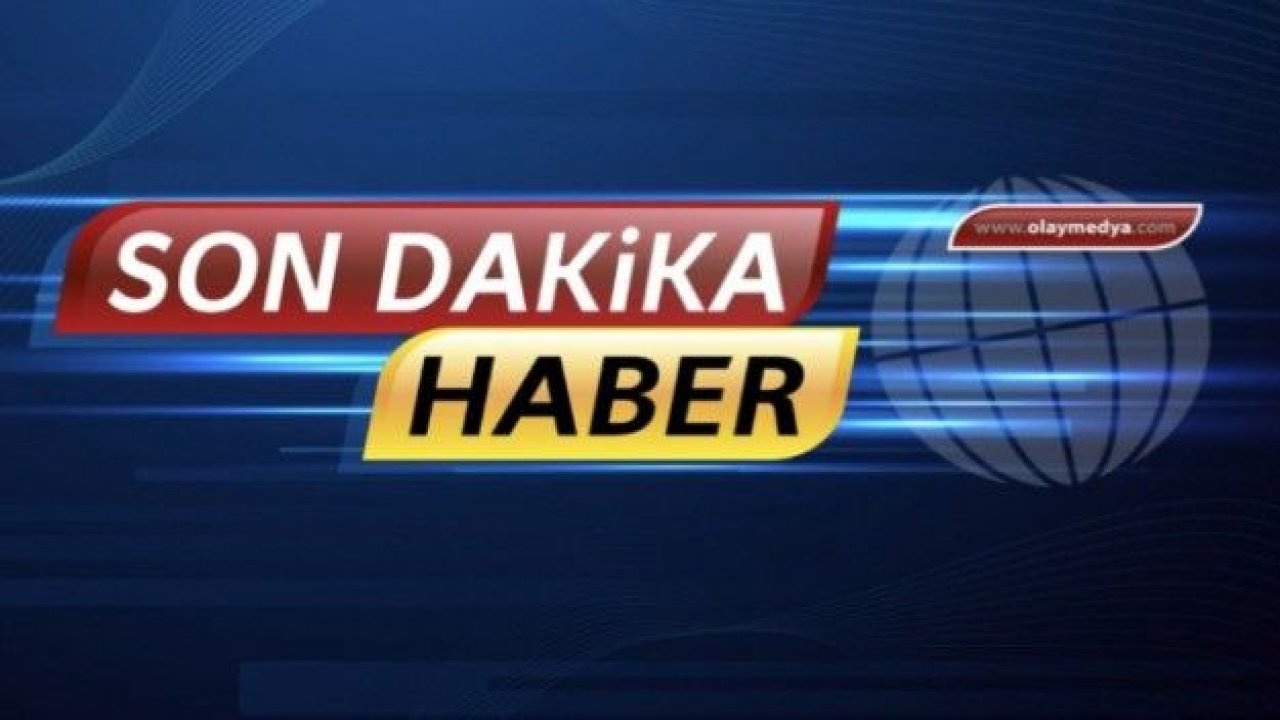 SON DAKiKA
HABER

www.olaymedya.com